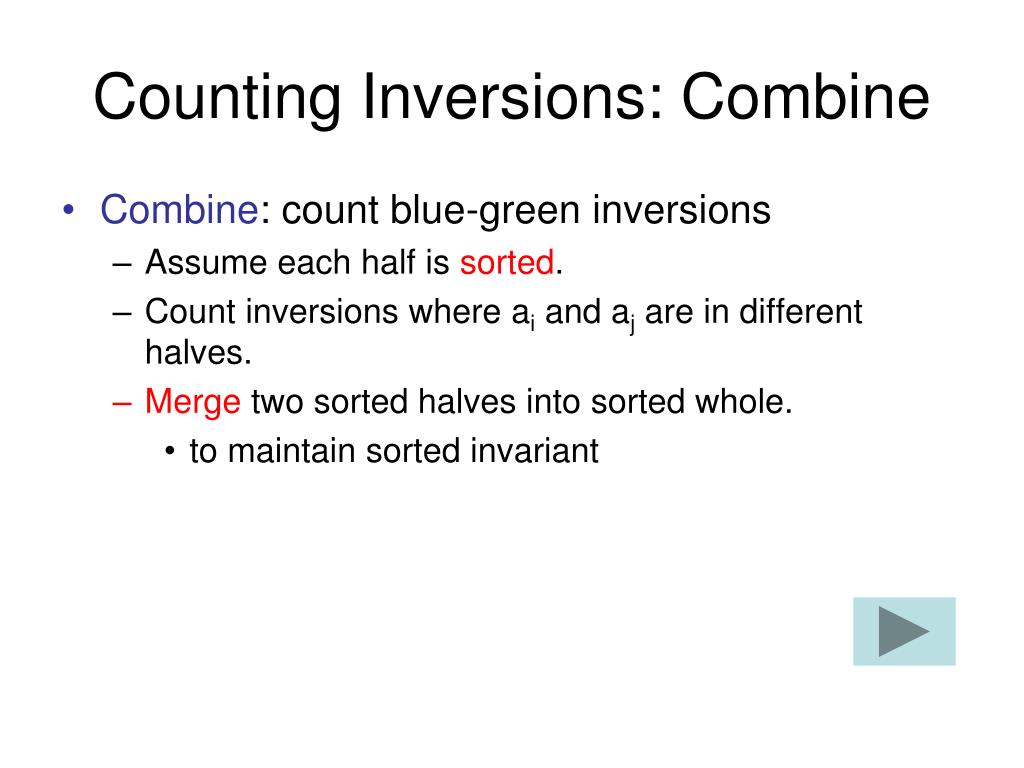 Counting Inversions: Combine

• Combine: count blue-green inversions
– Assume each half is sorted.
– Count inversions where $a_i$ and $a_j$ are in different halves.
– Merge two sorted halves into sorted whole.
• to maintain sorted invariant